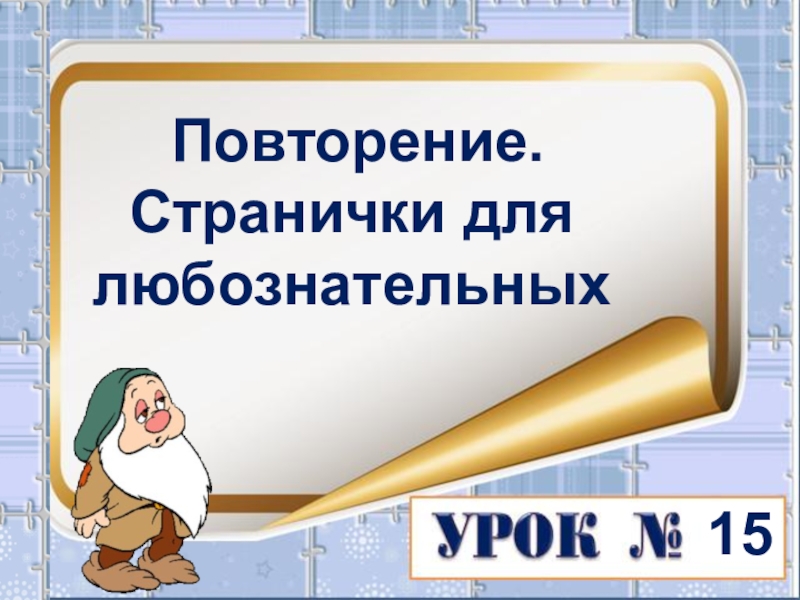 Повторение.
Странички для любознательных

УРОК № 15